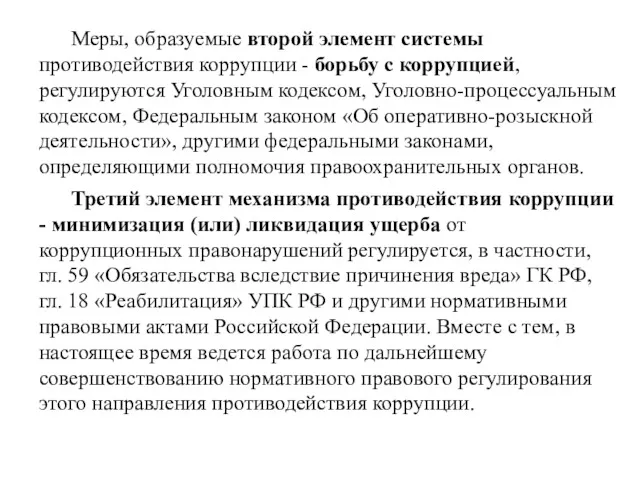 Меры, образуемые второй элемент системы противодействия коррупции - борьбу с коррупцией, регулируются Уголовным кодексом, Уголовно-процессуальным кодексом, Федеральным законом «Об оперативно-розыскной деятельности», другими федеральными законами, определяющими полномочия правоохранительных органов.

Третий элемент механизма противодействия коррупции - минимизация (или) ликвидация ущерба от коррупционных правонарушений регулируется, в частности, гл. 59 «Обязательства вследствие причинения вреда» ГК РФ, гл. 18 «Реабилитация» УПК РФ и другими нормативными правовыми актами Российской Федерации. Вместе с тем, в настоящее время ведется работа по дальнейшему совершенствованию нормативного правового регулирования этого направления противодействия коррупции.